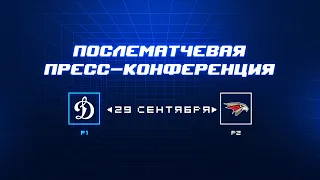 ПОСЛЕМАТЧЕВАЯ ПРЕСС-КОНФЕРЕНЦИЯ

Д

29 СЕНТЯБРЯ

P1

P2